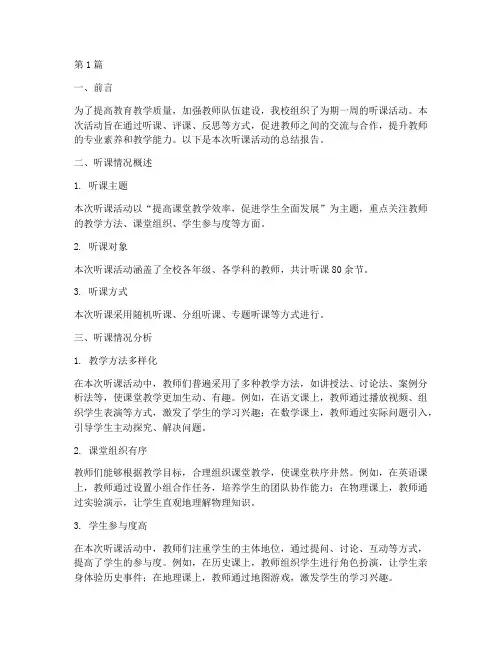 第1篇

一、前言

为了提高教育教学质量，加强教师队伍建设，我校组织了为期一周的听课活动。本次活动旨在通过听课、评课、反思等方式，促进教师之间的交流与合作，提升教师的专业素养和教学能力。以下是本次听课活动的总结报告。

二、听课情况概述

1. 听课主题

本次听课活动以“提高课堂教学效率，促进学生全面发展”为主题，重点关注教师的教学方法、课堂组织、学生参与度等方面。

2. 听课对象

本次听课活动涵盖了全校各年级、各学科的教师，共计听课80余节。

3. 听课方式

本次听课采用随机听课、分组听课、专题听课等方式进行。

三、听课情况分析

1. 教学方法多样化

在本次听课活动中，教师们普遍采用了多种教学方法，如讲授法、讨论法、案例分析法等，使课堂教学更加生动、有趣。例如，在语文课上，教师通过播放视频、组织学生表演等方式，激发了学生的学习兴趣；在数学课上，教师通过实际问题引入，引导学生主动探究、解决问题。

2. 课堂组织有序

教师们能够根据教学目标，合理组织课堂教学，使课堂秩序井然。例如，在英语课上，教师通过设置小组合作任务，培养学生的团队协作能力；在物理课上，教师通过实验演示，让学生直观地理解物理知识。

3. 学生参与度高

在本次听课活动中，教师们注重学生的主体地位，通过提问、讨论、互动等方式，提高了学生的参与度。例如，在历史课上，教师组织学生进行角色扮演，让学生亲身体验历史事件；在地理课上，教师通过地图游戏，激发学生的学习兴趣。